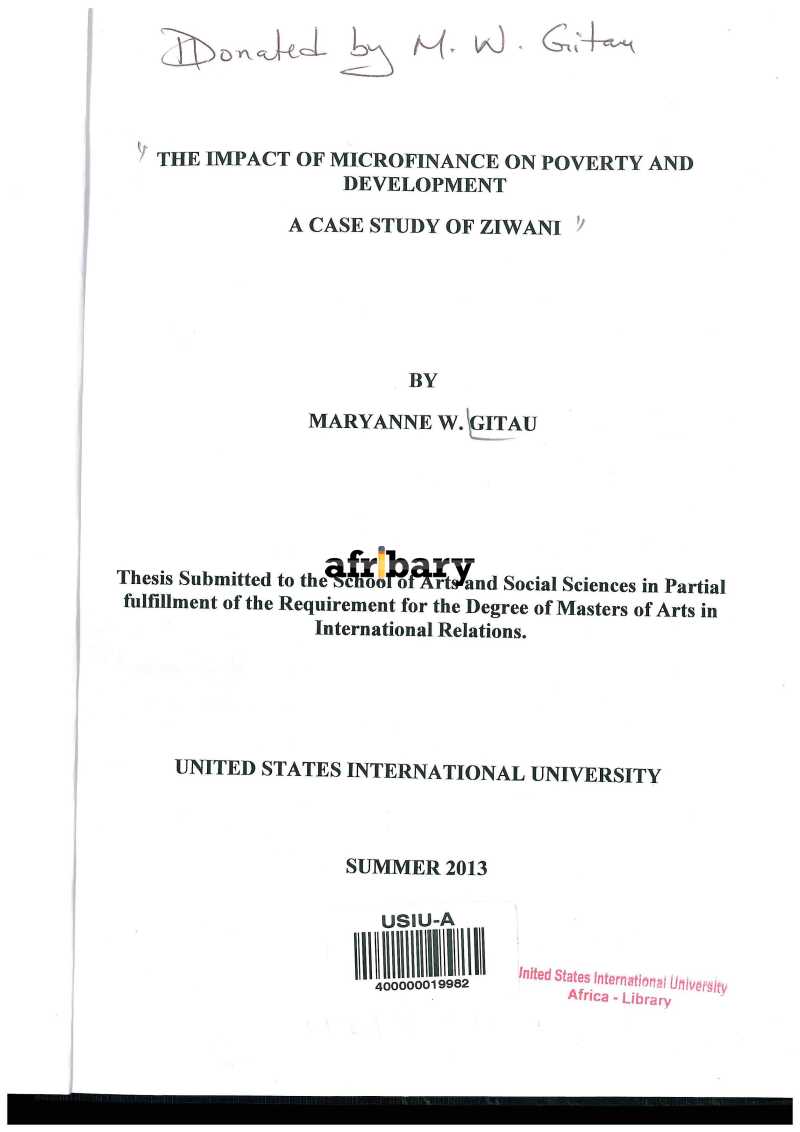 Donated by M. W. Gitau

THE IMPACT OF MICROFINANCE ON POVERTY AND DEVELOPMENT

A CASE STUDY OF ZIWANI

BY

MARYANNE W. GITAU

afribary

Thesis Submitted to the School of Arts and Social Sciences in Partial fulfillment of the Requirement for the Degree of Masters of Arts in International Relations.

UNITED STATES INTERNATIONAL UNIVERSITY

SUMMER 2013

USIU-A

400000019982

United States International University
Africa - Library